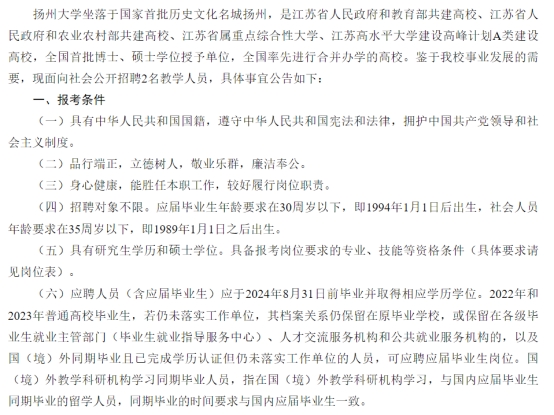 扬州大学坐落于国家首批历史文化名城扬州，是江苏省人民政府和教育部共建高校、江苏省人民政府和农业农村部共建高校、江苏省属重点综合性大学、江苏高水平大学建设高峰计划A类建设高校，全国首批博士、硕士学位授予单位，全国率先进行合并办学的高校。鉴于我校事业发展的需要，现面向社会公开招聘2名教学人员，具体事宜公告如下：

一、报考条件

（一）具有中华人民共和国国籍，遵守中华人民共和国宪法和法律，拥护中国共产党领导和社会主义制度。

（二）品行端正，立德树人，敬业乐群，廉洁奉公。

（三）身心健康，能胜任本职工作，较好履行岗位职责。

（四）招聘对象不限。应届毕业生年龄要求在30周岁以下，即1994年1月1日后出生，社会人员年龄要求在35周岁以下，即1989年1月1日之后出生。

（五）具有研究生学历和硕士学位。具备报考岗位要求的专业、技能等资格条件（具体要求请见岗位表）。

（六）应聘人员（含应届毕业生）应于2024年8月31日前毕业并取得相应学历学位。2022年和2023年普通高校毕业生，若仍未落实工作单位，其档案关系仍保留在原毕业学校，或保留在各级毕业生就业主管部门（毕业生就业指导服务中心）、人才交流服务机构和公共就业服务机构的，以及国（境）外同期毕业且已完成学历认证但仍未落实工作单位的人员，可应聘应届毕业生岗位。国（境）外教学科研机构学习同期毕业人员，指在国（境）外教学科研机构学习，与国内应届毕业生同期毕业的留学人员，同期毕业的时间要求与国内应届毕业生一致。